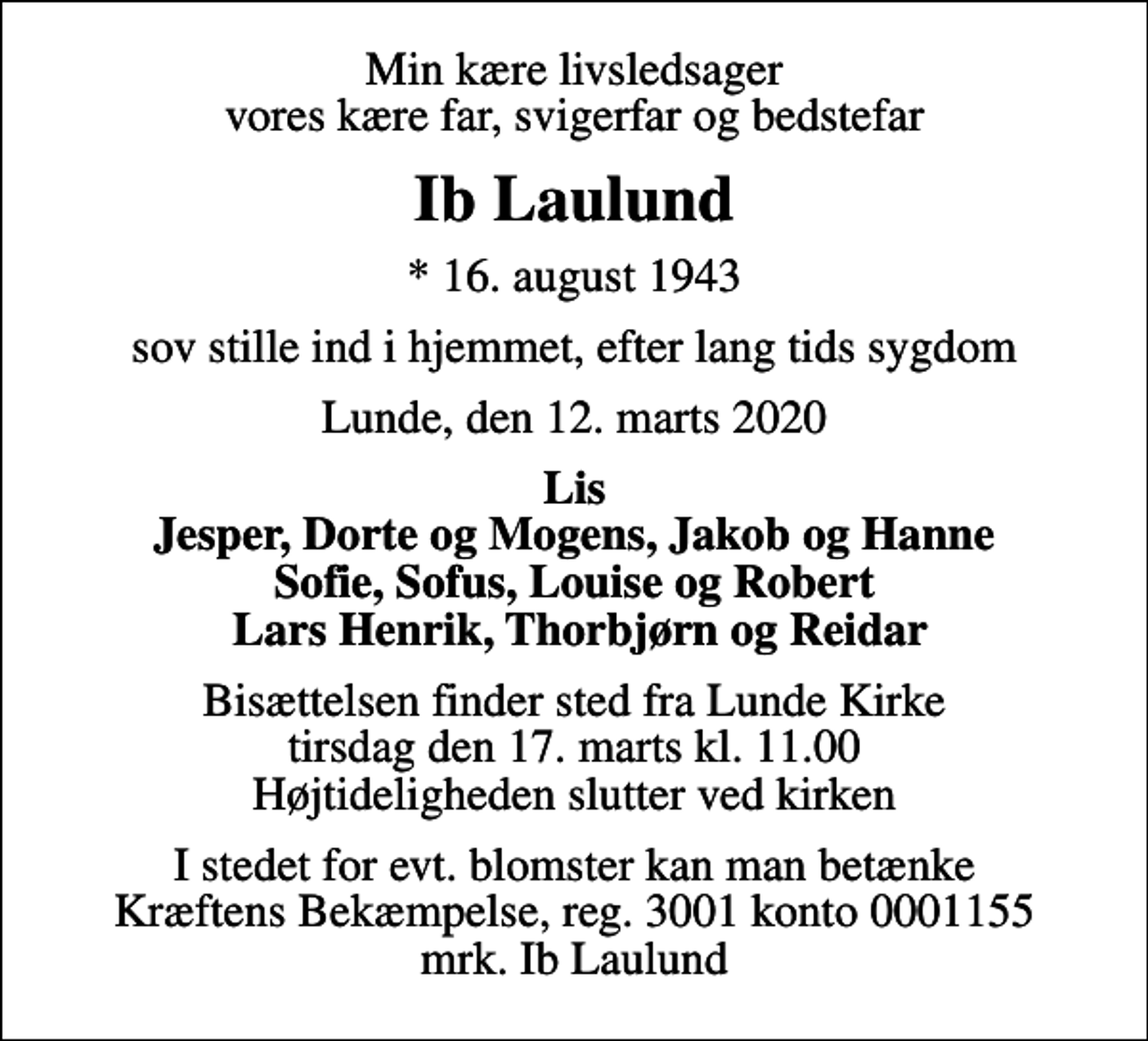 Min kære livsledsager
vores kære far, svigerfar og bedstefar

Ib Laulund

* 16. august 1943

sov stille ind i hjemmet, efter lang tids sygdom

Lunde, den 12. marts 2020

Lis
Jesper, Dorte og Mogens, Jakob og Hanne
Sofie, Sofus, Louise og Robert
Lars Henrik, Thorbjørn og Reidar

Bisættelsen finder sted fra Lunde Kirke
tirsdag den 17. marts kl. 11.00
Højtideligheden slutter ved kirken

I stedet for evt. blomster kan man betænke
Kræftens Bekæmpelse, reg. 3001 konto 0001155
mrk. Ib Laulund